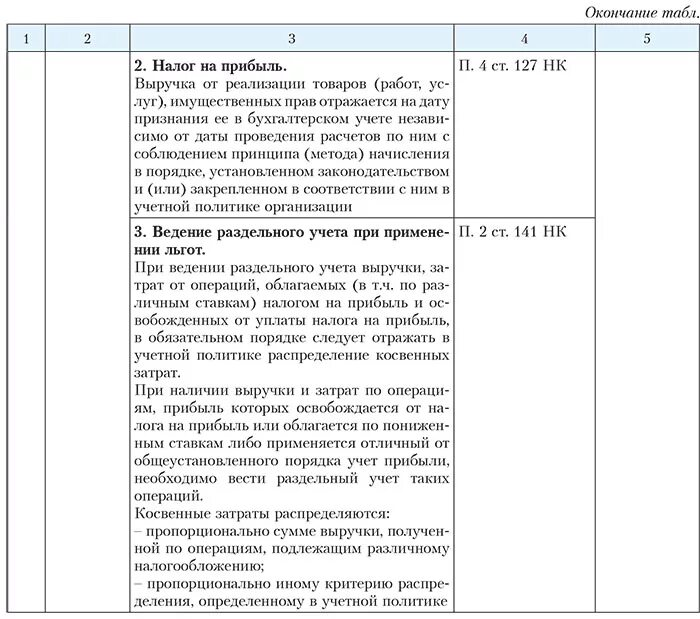 Окончание табл.

| 1 | 2 | 3 | 4 | 5 |
|---|---|---|---|---|
| | | **2. Налог на прибыль.** Выручка от реализации товаров (работ, услуг), имущественных прав отражается на дату признания ее в бухгалтерском учете независимо от даты проведения расчетов по ним с соблюдением принципа (метода) начисления в порядке, установленном законодательством и (или) закрепленном в соответствии с ним в учетной политике организации | П. 4 ст. 127 НК | |
| | | **3. Ведение раздельного учета при применении льгот.** При ведении раздельного учета выручки, затрат от операций, облагаемых (в т.ч. по различным ставкам) налогом на прибыль и освобожденных от уплаты налога на прибыль, в обязательном порядке следует отражать в учетной политике распределение косвенных затрат. При наличии выручки и затрат по операциям, прибыль которых освобождается от налога на прибыль или облагается по пониженным ставкам либо применяется отличный от общеустановленного порядка учет прибыли, необходимо вести раздельный учет таких операций. Косвенные затраты распределяются: – пропорционально сумме выручки, полученной по операциям, подлежащим различному налогообложению; – пропорционально иному критерию распределения, определенному в учетной политике | П. 2 ст. 141 НК | |